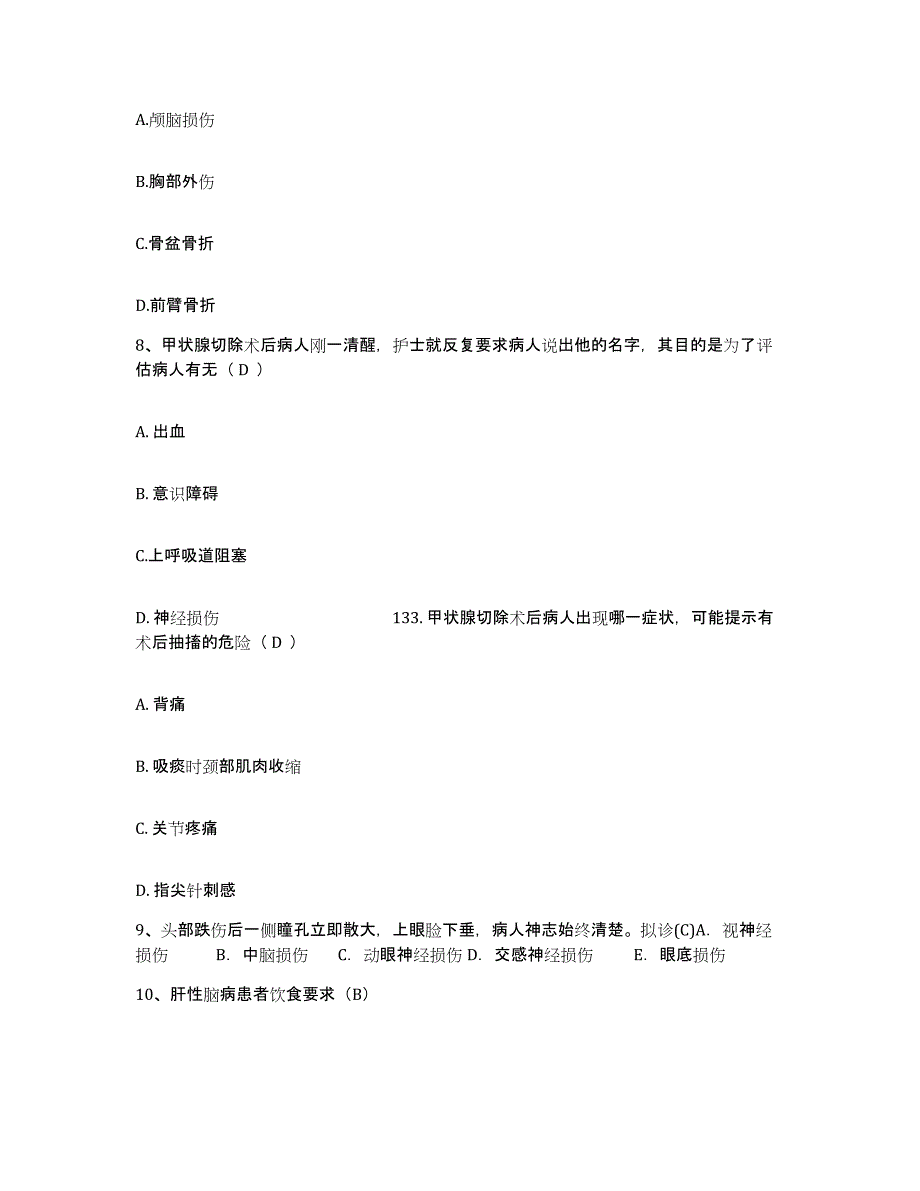 A.颅脑损伤

B.胸部外伤

C.骨盆骨折

D.前臂骨折

8、甲状腺切除术后病人刚一清醒，护士就反复要求病人说出他的名字，其目的是为了评估病人有无（ D ）

A. 出血

B. 意识障碍

C.上呼吸道阻塞

D. 神经损伤 133. 甲状腺切除术后病人出现哪一症状，可能提示有术后抽搐的危险（ D ）

A. 背痛

B. 吸痰时颈部肌肉收缩

C. 关节疼痛

D. 指尖针刺感

9、头部跌伤后一侧瞳孔立即散大，上眼睑下垂，病人神志始终清楚。拟诊(C)A. 视神经损伤 B. 中脑损伤 C. 动眼神经损伤 D. 交感神经损伤 E. 眼底损伤

10、肝性脑病患者饮食要求（B）